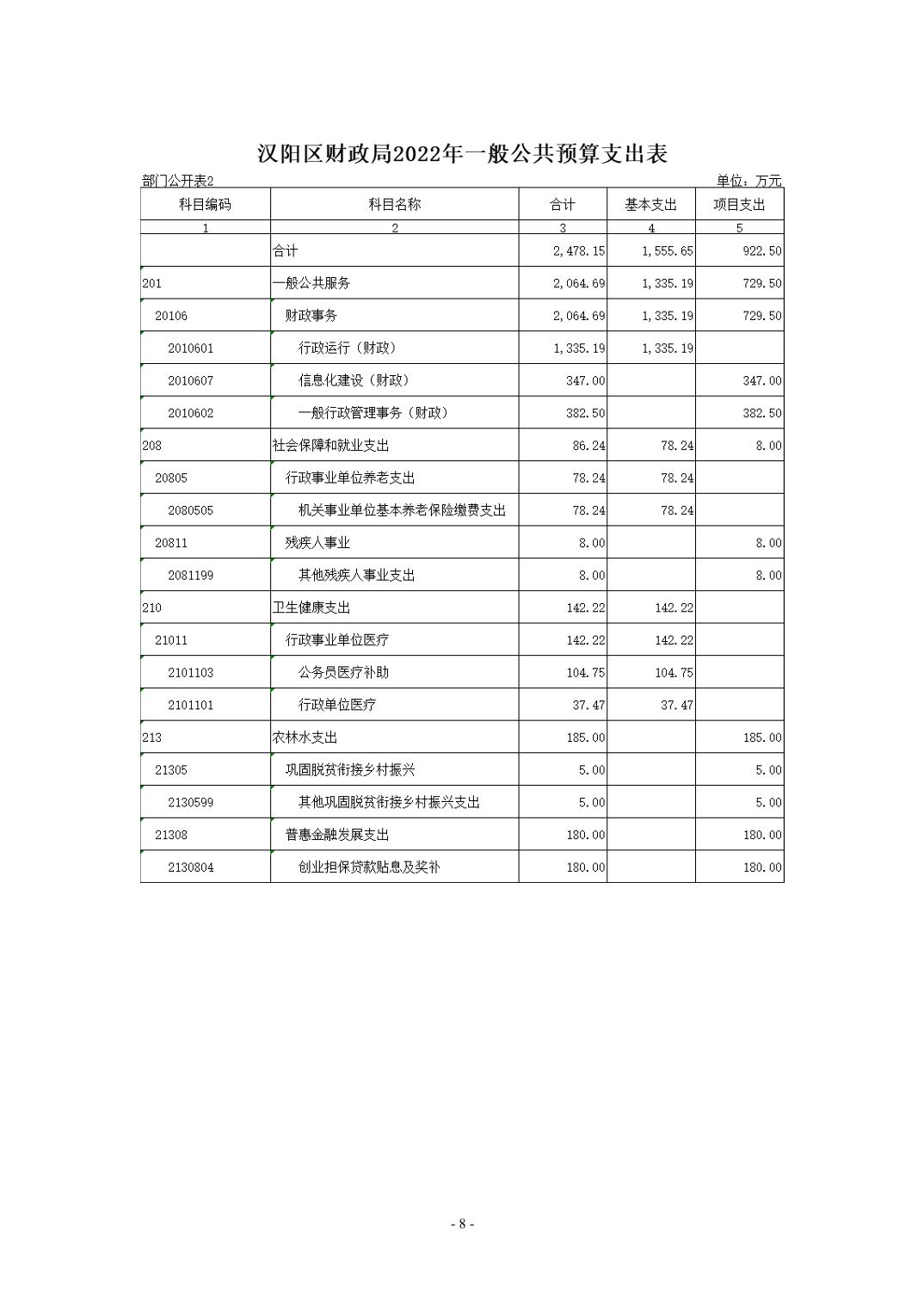 汉阳区财政局2022年一般公共预算支出表

部门公开表2

单位：万元

| 科目编码 | 科目名称 | 合计 | 基本支出 | 项目支出 |
|---|---|---|---|---|
| 1 | 2 | 3 | 4 | 5 |
|  | 合计 | 2,478.15 | 1,555.65 | 922.50 |
| 201 | 一般公共服务 | 2,064.69 | 1,335.19 | 729.50 |
| 20106 | 财政事务 | 2,064.69 | 1,335.19 | 729.50 |
| 2010601 | 行政运行（财政） | 1,335.19 | 1,335.19 |  |
| 2010607 | 信息化建设（财政） | 347.00 |  | 347.00 |
| 2010602 | 一般行政管理事务（财政） | 382.50 |  | 382.50 |
| 208 | 社会保障和就业支出 | 86.24 | 78.24 | 8.00 |
| 20805 | 行政事业单位养老支出 | 78.24 | 78.24 |  |
| 2080505 | 机关事业单位基本养老保险缴费支出 | 78.24 | 78.24 |  |
| 20811 | 残疾人事业 | 8.00 |  | 8.00 |
| 2081199 | 其他残疾人事业支出 | 8.00 |  | 8.00 |
| 210 | 卫生健康支出 | 142.22 | 142.22 |  |
| 21011 | 行政事业单位医疗 | 142.22 | 142.22 |  |
| 2101103 | 公务员医疗补助 | 104.75 | 104.75 |  |
| 2101101 | 行政单位医疗 | 37.47 | 37.47 |  |
| 213 | 农林水支出 | 185.00 |  | 185.00 |
| 21305 | 巩固脱贫衔接乡村振兴 | 5.00 |  | 5.00 |
| 2130599 | 其他巩固脱贫衔接乡村振兴支出 | 5.00 |  | 5.00 |
| 21308 | 普惠金融发展支出 | 180.00 |  | 180.00 |
| 2130804 | 创业担保贷款贴息及奖补 | 180.00 |  | 180.00 |

- 8 -